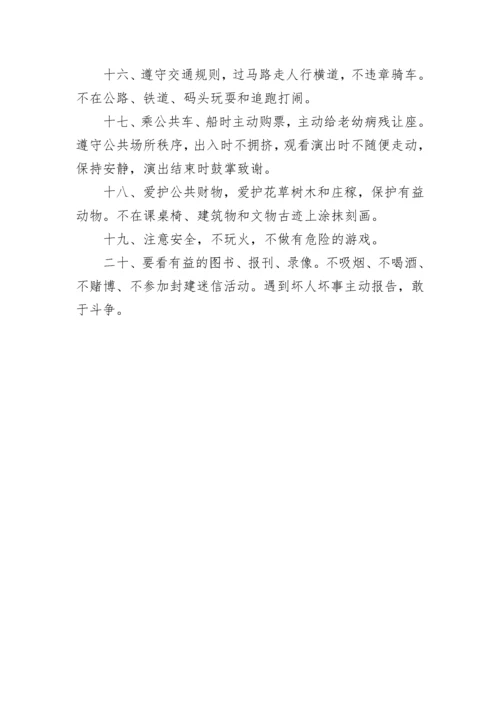 十六、遵守交通规则，过马路走人行横道，不违章骑车。不在公路、铁道、码头玩耍和追跑打闹。

十七、乘公共车、船时主动购票，主动给老幼病残让座。遵守公共场所秩序，出入时不拥挤，观看演出时不随便走动，保持安静，演出结束时鼓掌致谢。

十八、爱护公共财物，爱护花草树木和庄稼，保护有益动物。不在课桌椅、建筑物和文物古迹上涂抹刻画。

十九、注意安全，不玩火，不做有危险的游戏。

二十、要看有益的图书、报刊、录像。不吸烟、不喝酒、不赌博、不参加封建迷信活动。遇到坏人坏事主动报告，敢于斗争。